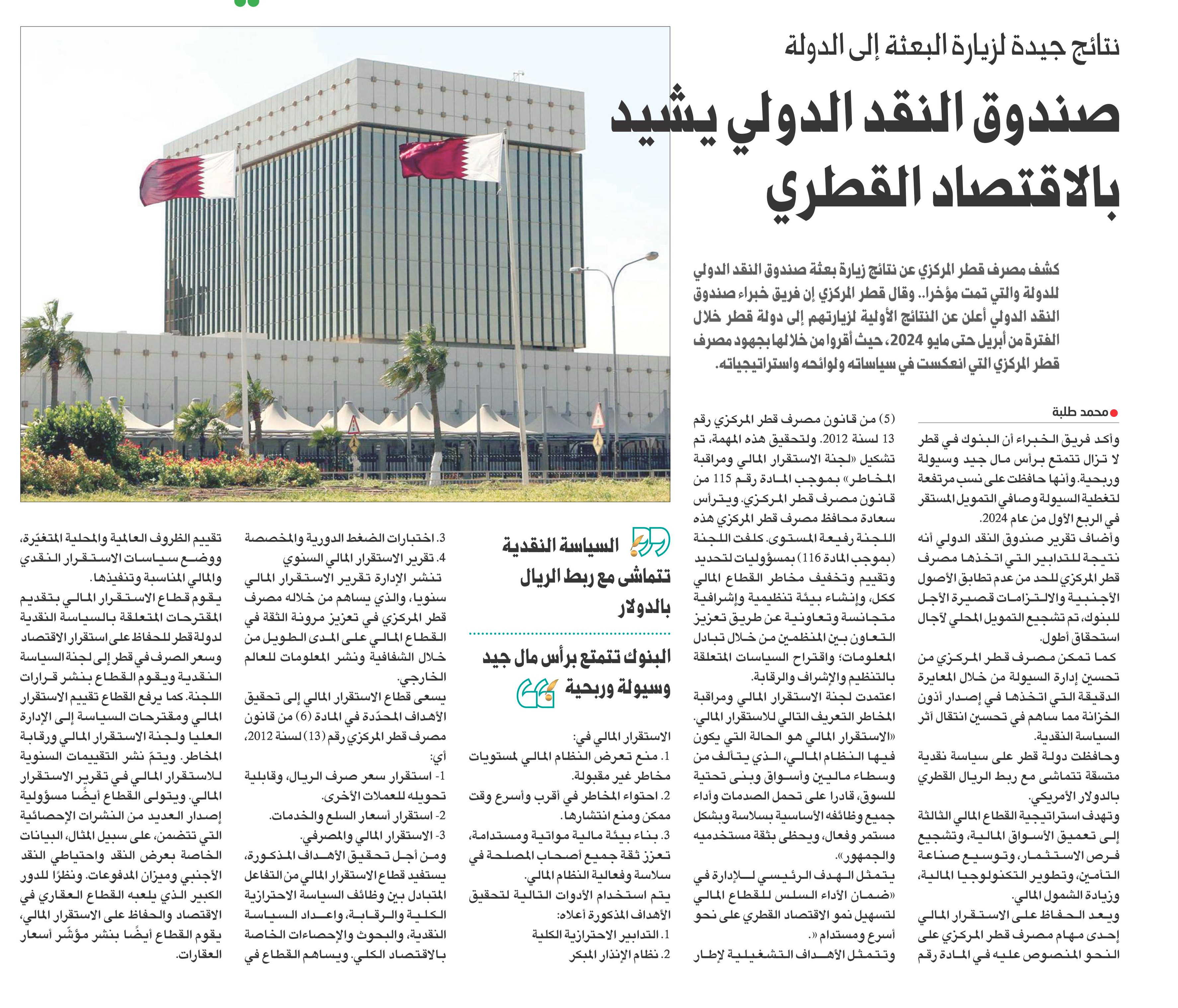 نتائج جيدة لزيارة البعثة إلى الدولة

صندوق النقد الدولي يشيد بالاقتصاد القطري

كشف مصرف قطر المركزي عن نتائج زيارة بعثة صندوق النقد الدولي للدولة والتي تمت مؤخرا.. وقال قطر المركزي إن فريق خبراء صندوق النقد الدولي أعلن عن النتائج الأولية لزيارتهم إلى دولة قطر خلال الفترة من أبريل حتى مايو 2024، حيث أقروا من خلالها بجهود مصرف قطر المركزي التي انعكست في سياساته ولوائحه واستراتيجياته.

محمد طلبة

وأكد فريق الخبراء أن البنوك في قطر لا تزال تتمتع برأس مال جيد وسيولة وربحية. وأنها حافظت على نسب مرتفعة لتغطية السيولة وصافي التمويل المستقر في الربع الأول من عام 2024.

وأضاف تقرير صندوق النقد الدولي أنه نتيجة للتدابير التي اتخذها مصرف قطر المركزي للحد من عدم تطابق الأصول الأجنبية والالتزامات قصيرة الأجل للبنوك، تم تشجيع التمويل المحلي لآجال استحقاق أطول.

كما تمكن مصرف قطر المركزي من تحسين إدارة السيولة من خلال المعايرة الدقيقة التي اتخذها في إصدار أذون الخزانة مما ساهم في تحسين انتقال أثر السياسة النقدية.

وحافظت دولة قطر على سياسة نقدية متسقة تتماشى مع ربط الريال القطري بالدولار الأمريكي.

وتهدف استراتيجية القطاع المالي الثالثة إلى تعميق الأسواق المالية، وتشجيع فرص الاستثمار، وتوسيع صناعة التأمين، وتطوير التكنولوجيا المالية، وزيادة الشمول المالي.

ويعد الحفاظ على الاستقرار المالي إحدى مهام مصرف قطر المركزي على النحو المنصوص عليه في المادة رقم (5) من قانون مصرف قطر المركزي رقم 13 لسنة 2012. ولتحقيق هذه المهمة، تم تشكيل «لجنة الاستقرار المالي ومراقبة المخاطر» بموجب المادة رقم 115 من قانون مصرف قطر المركزي. ويترأس سعادة محافظ مصرف قطر المركزي هذه اللجنة رفيعة المستوى. كلفت اللجنة (بموجب المادة 116) بمسؤوليات لتحديد وتقييم وتخفيف مخاطر القطاع المالي ككل، وإنشاء بيئة تنظيمية وإشرافية متجانسة وتعاونية عن طريق تعزيز التعاون بين المنظمين من خلال تبادل المعلومات؛ واقتراح السياسات المتعلقة بالتنظيم والإشراف والرقابة.

اعتمدت لجنة الاستقرار المالي ومراقبة المخاطر التعريف التالي للاستقرار المالي: «الاستقرار المالي هو الحالة التي يكون فيها النظام المالي، الذي يتألف من وسطاء ماليين وأسواق وبنى تحتية للسوق، قادرا على تحمل الصدمات وأداء جميع وظائفه الأساسية بسلاسة وبشكل مستمر وفعال، ويحظى بثقة مستخدميه والجمهور».

يتمثل الهدف الرئيسي للإدارة في «ضمان الأداء السلس للقطاع المالي لتسهيل نمو الاقتصاد القطري على نحو أسرع ومستدام ».

وتتمثل الأهداف التشغيلية لإطار

السياسة النقدية تتماشى مع ربط الريال بالدولار

البنوك تتمتع برأس مال جيد وسيولة وربحية

الاستقرار المالي في:
1. منع تعرض النظام المالي لمستويات مخاطر غير مقبولة.
2. احتواء المخاطر في أقرب وأسرع وقت ممكن ومنع انتشارها.
3. بناء بيئة مالية مواتية ومستدامة، تعزز ثقة جميع أصحاب المصلحة في سلاسة وفعالية النظام المالي.
يتم استخدام الأدوات التالية لتحقيق الأهداف المذكورة أعلاه:
1. التدابير الاحترازية الكلية
2. نظام الإنذار المبكر
3. اختبارات الضغط الدورية والمخصصة
4. تقرير الاستقرار المالي السنوي
تنشر الإدارة تقرير الاستقرار المالي سنويا، والذي يساهم من خلاله مصرف قطر المركزي في تعزيز مرونة الثقة في القطاع المالي على المدى الطويل من خلال الشفافية ونشر المعلومات للعالم الخارجي.

يسعى قطاع الاستقرار المالي إلى تحقيق الأهداف المحدّدة في المادة (6) من قانون مصرف قطر المركزي رقم (13) لسنة 2012، أي:
1- استقرار سعر صرف الريال، وقابلية تحويله للعملات الأخرى.
2- استقرار أسعار السلع والخدمات.
3- الاستقرار المالي والمصرفي.
ومن أجل تحقيق الأهداف المذكورة، يستفيد قطاع الاستقرار المالي من التفاعل المتبادل بين وظائف السياسة الاحترازية الكلية والرقابة، واعداد السياسة النقدية، والبحوث والإحصاءات الخاصة بالاقتصاد الكلي. ويساهم القطاع في تقييم الظروف العالمية والمحلية المتغيّرة، ووضع سياسات الاستقرار النقدي والمالي المناسبة وتنفيذها.

يقوم قطاع الاستقرار المالي بتقديم المقترحات المتعلقة بالسياسة النقدية لدولة قطر للحفاظ على استقرار الاقتصاد وسعر الصرف في قطر إلى لجنة السياسة النقدية ويقوم القطاع بنشر قرارات اللجنة. كما يرفع القطاع تقييم الاستقرار المالي ومقترحات السياسة إلى الإدارة العليا ولجنة الاستقرار المالي ورقابة المخاطر. ويتمّ نشر التقييمات السنوية للاستقرار المالي في تقرير الاستقرار المالي. ويتولى القطاع أيضًا مسؤولية إصدار العديد من النشرات الإحصائية التي تتضمن، على سبيل المثال، البيانات الخاصة بعرض النقد واحتياطي النقد الأجنبي وميزان المدفوعات. ونظرًا للدور الكبير الذي يلعبه القطاع العقاري في الاقتصاد والحفاظ على الاستقرار المالي، يقوم القطاع أيضًا بنشر مؤشّر أسعار العقارات.